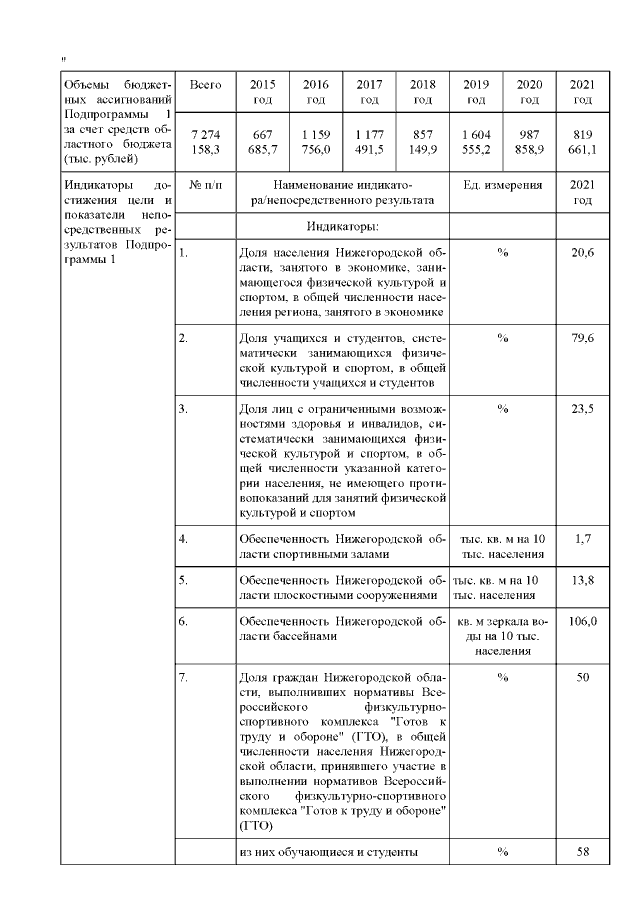 "

| Объемы бюджетных ассигнований Подпрограммы 1 за счет средств областного бюджета (тыс. рублей) | Всего | 2015 год | 2016 год | 2017 год | 2018 год | 2019 год | 2020 год | 2021 год |
|---|---|---|---|---|---|---|---|---|
| | 7 274 158,3 | 667 685,7 | 1 159 756,0 | 1 177 491,5 | 857 149,9 | 1 604 555,2 | 987 858,9 | 819 661,1 |

| Индикаторы достижения цели и показатели непосредственных результатов Подпрограммы 1 | № п/п | Наименование индикатора/непосредственного результата | Ед. измерения | 2021 год |
|---|---|---|---|---|
| | | Индикаторы: | | |
| | 1. | Доля населения Нижегородской области, занятого в экономике, занимающегося физической культурой и спортом, в общей численности населения региона, занятого в экономике | % | 20,6 |
| | 2. | Доля учащихся и студентов, систематически занимающихся физической культурой и спортом, в общей численности учащихся и студентов | % | 79,6 |
| | 3. | Доля лиц с ограниченными возможностями здоровья и инвалидов, систематически занимающихся физической культурой и спортом, в общей численности указанной категории населения, не имеющего противопоказаний для занятий физической культурой и спортом | % | 23,5 |
| | 4. | Обеспеченность Нижегородской области спортивными залами | тыс. кв. м на 10 тыс. населения | 1,7 |
| | 5. | Обеспеченность Нижегородской области плоскостными сооружениями | тыс. кв. м на 10 тыс. населения | 13,8 |
| | 6. | Обеспеченность Нижегородской области бассейнами | кв. м зеркала воды на 10 тыс. населения | 106,0 |
| | 7. | Доля граждан Нижегородской области, выполнивших нормативы Всероссийского физкультурно-спортивного комплекса "Готов к труду и обороне" (ГТО), в общей численности населения Нижегородской области, принявшего участие в выполнении нормативов Всероссийского физкультурно-спортивного комплекса "Готов к труду и обороне" (ГТО) | % | 50 |
| | | из них обучающиеся и студенты | % | 58 |